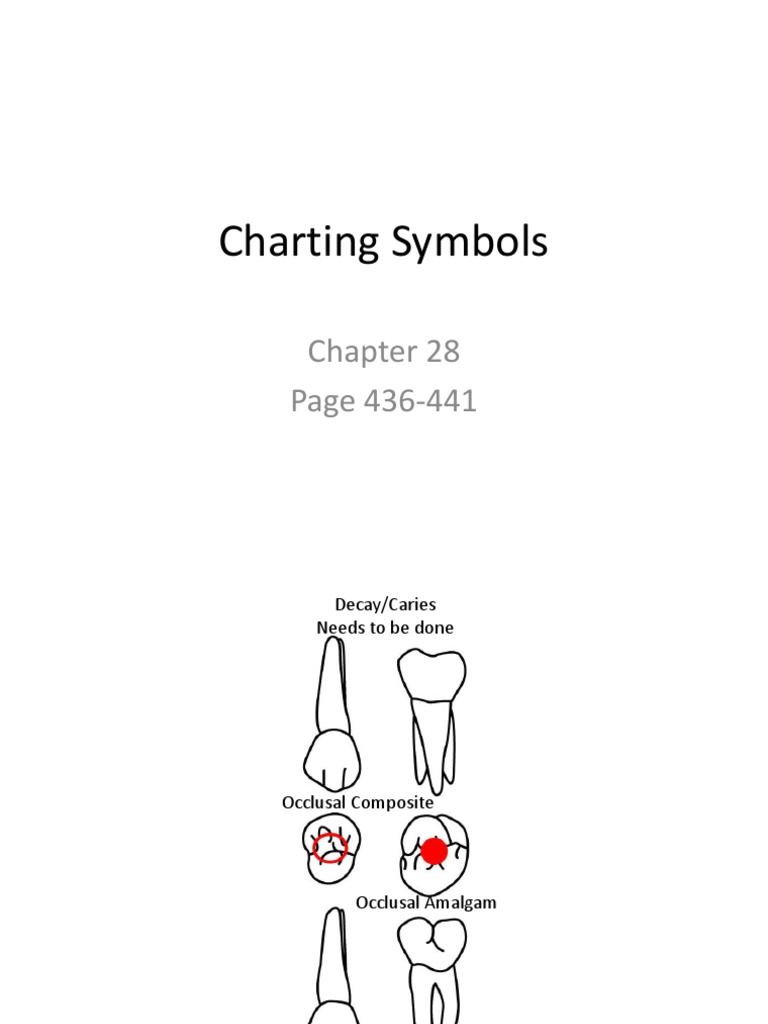 Charting Symbols

Chapter 28
Page 436-441

Decay/Caries
Needs to be done

Occlusal Composite

Occlusal Amalgam